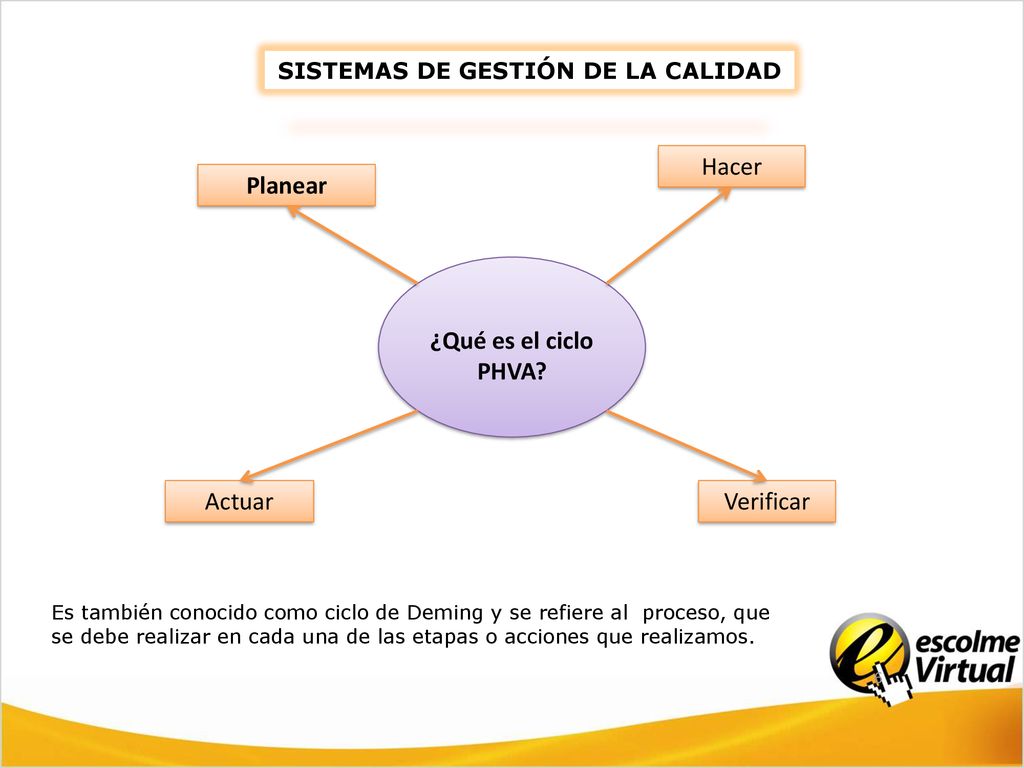 SISTEMAS DE GESTIÓN DE LA CALIDAD

Planear

Hacer

¿Qué es el ciclo PHVA?

Actuar

Verificar

Es también conocido como ciclo de Deming y se refiere al proceso, que se debe realizar en cada una de las etapas o acciones que realizamos.

escolme Virtual